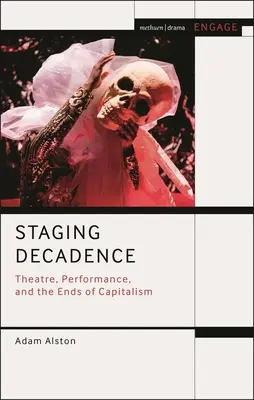 methuen | drama ENGAGE

STAGING DECADENCE

Theatre, Performance, and the Ends of Capitalism

Adam Alston